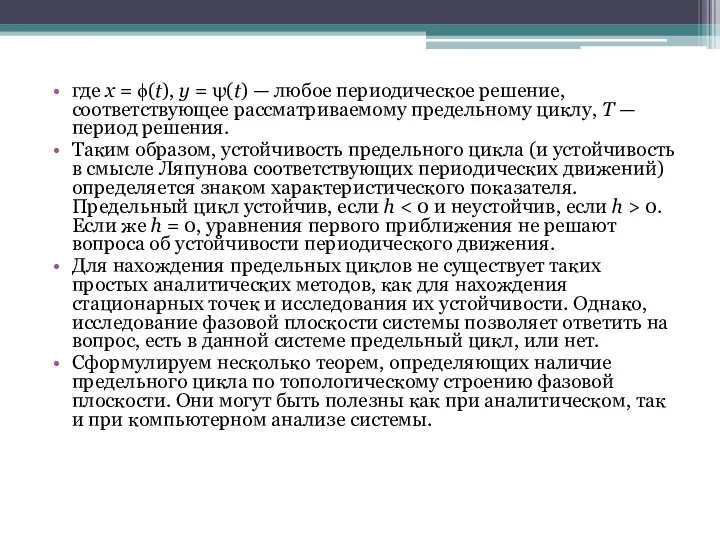 • где $x = \phi(t)$, $y = \psi(t)$ — любое периодическое решение, соответствующее рассматриваемому предельному циклу, $T$ — период решения.

• Таким образом, устойчивость предельного цикла (и устойчивость в смысле Ляпунова соответствующих периодических движений) определяется знаком характеристического показателя. Предельный цикл устойчив, если $h < 0$ и неустойчив, если $h > 0$. Если же $h = 0$, уравнения первого приближения не решают вопроса об устойчивости периодического движения.

• Для нахождения предельных циклов не существует таких простых аналитических методов, как для нахождения стационарных точек и исследования их устойчивости. Однако, исследование фазовой плоскости системы позволяет ответить на вопрос, есть в данной системе предельный цикл, или нет.

• Сформулируем несколько теорем, определяющих наличие предельного цикла по топологическому строению фазовой плоскости. Они могут быть полезны как при аналитическом, так и при компьютерном анализе системы.